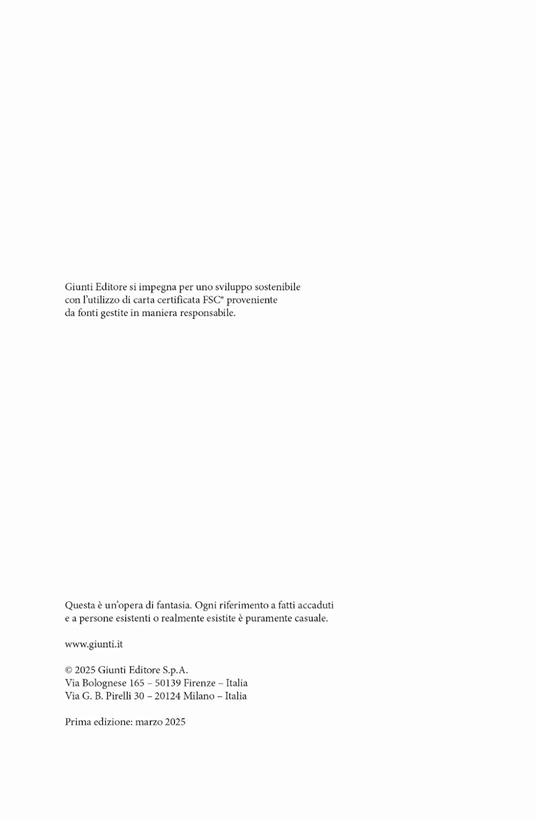 Giunti Editore si impegna per uno sviluppo sostenibile con l'utilizzo di carta certificata FSC® proveniente da fonti gestite in maniera responsabile.

Questa è un'opera di fantasia. Ogni riferimento a fatti accaduti e a persone esistenti o realmente esistite è puramente casuale.

www.giunti.it

© 2025 Giunti Editore S.p.A.
Via Bolognese 165 – 50139 Firenze – Italia
Via G. B. Pirelli 30 – 20124 Milano – Italia

Prima edizione: marzo 2025